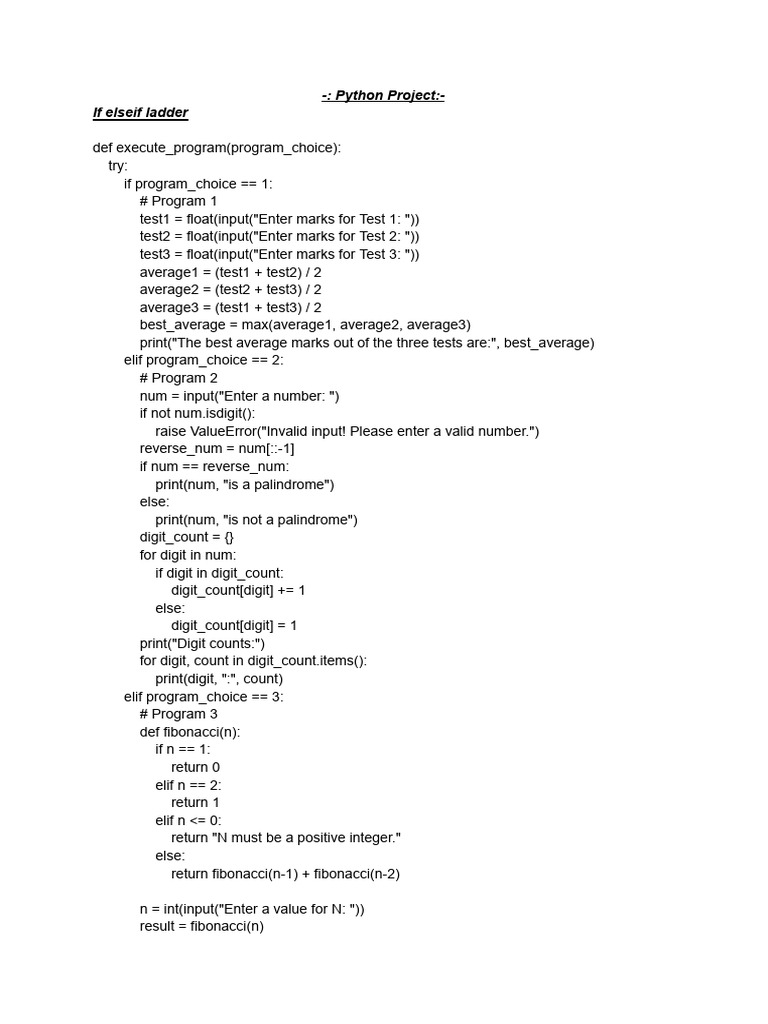 -: Python Project:-
If elseif ladder

def execute_program(program_choice):
    try:
        if program_choice == 1:
            # Program 1
            test1 = float(input("Enter marks for Test 1: "))
            test2 = float(input("Enter marks for Test 2: "))
            test3 = float(input("Enter marks for Test 3: "))
            average1 = (test1 + test2) / 2
            average2 = (test2 + test3) / 2
            average3 = (test1 + test3) / 2
            best_average = max(average1, average2, average3)
            print("The best average marks out of the three tests are:", best_average)
        elif program_choice == 2:
            # Program 2
            num = input("Enter a number: ")
            if not num.isdigit():
                raise ValueError("Invalid input! Please enter a valid number.")
            reverse_num = num[::-1]
            if num == reverse_num:
                print(num, "is a palindrome")
            else:
                print(num, "is not a palindrome")
            digit_count = {}
            for digit in num:
                if digit in digit_count:
                    digit_count[digit] += 1
                else:
                    digit_count[digit] = 1
            print("Digit counts:")
            for digit, count in digit_count.items():
                print(digit, ":", count)
        elif program_choice == 3:
            # Program 3
            def fibonacci(n):
                if n == 1:
                    return 0
                elif n == 2:
                    return 1
                elif n <= 0:
                    return "N must be a positive integer."
                else:
                    return fibonacci(n-1) + fibonacci(n-2)

            n = int(input("Enter a value for N: "))
            result = fibonacci(n)